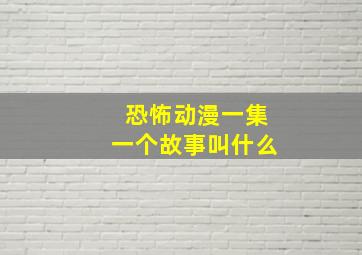 恐怖动漫一集
一个故事叫什么